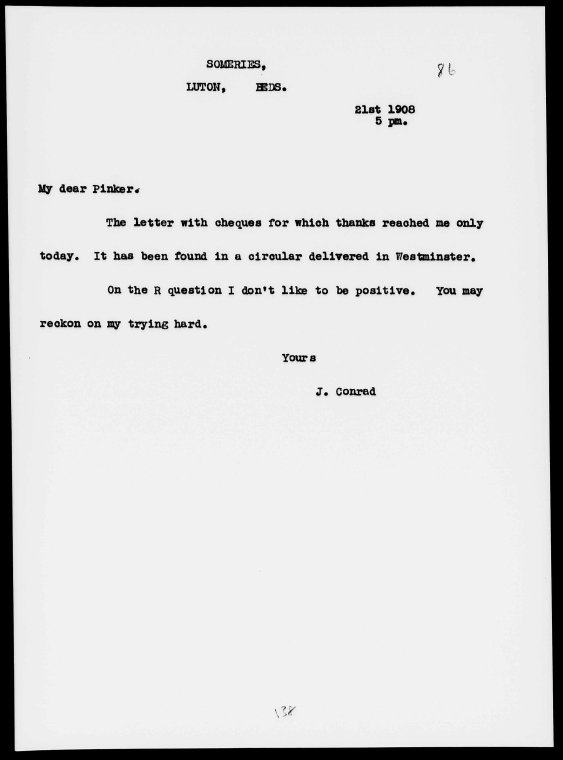 SOMERIES,

LUTON, BEDS.

86

21st 1908
5 pm.

My dear Pinker.

The letter with cheques for which thanks reached me only today. It has been found in a circular delivered in Westminster.

On the R question I don't like to be positive. You may reckon on my trying hard.

Yours

J. Conrad

138